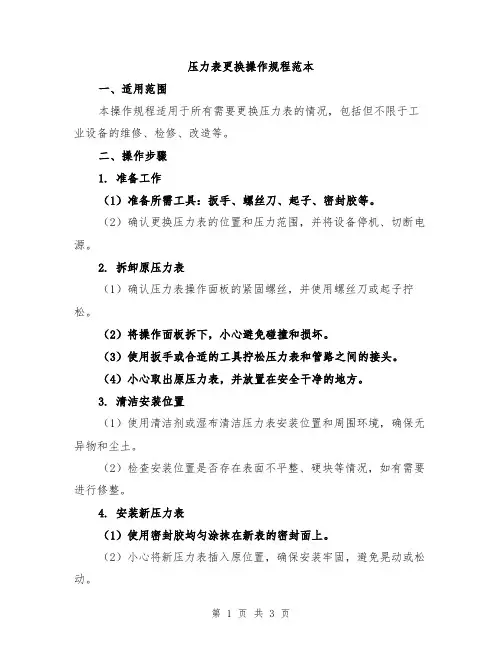 压力表更换操作规程范本

一、适用范围

本操作规程适用于所有需要更换压力表的情况，包括但不限于工业设备的维修、检修、改造等。

二、操作步骤

1. 准备工作

（1）准备所需工具：扳手、螺丝刀、起子、密封胶等。

（2）确认更换压力表的位置和压力范围，并将设备停机、切断电源。

2. 拆卸原压力表

（1）确认压力表操作面板的紧固螺丝，并使用螺丝刀或起子拧松。

（2）将操作面板拆下，小心避免碰撞和损坏。

（3）使用扳手或合适的工具拧松压力表和管路之间的接头。

（4）小心取出原压力表，并放置在安全干净的地方。

3. 清洁安装位置

（1）使用清洁剂或湿布清洁压力表安装位置和周围环境，确保无异物和尘土。

（2）检查安装位置是否存在表面不平整、硬块等情况，如有需要进行修整。

4. 安装新压力表

（1）使用密封胶均匀涂抹在新表的密封面上。

（2）小心将新压力表插入原位置，确保安装牢固，避免晃动或松动。

第 1 页 共 3 页